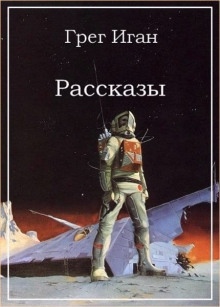 Грег Иган

Рассказы